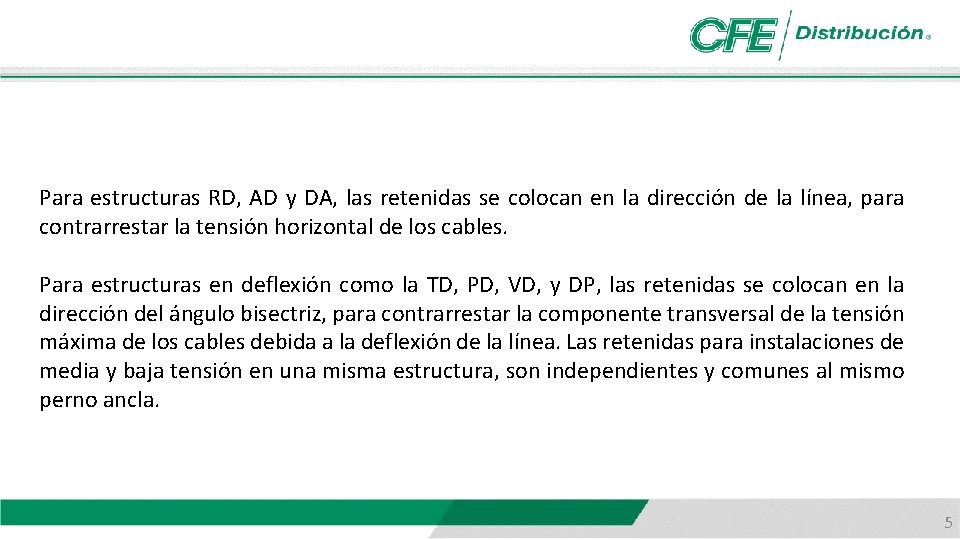 CFE Distribución®

Para estructuras RD, AD y DA, las retenidas se colocan en la dirección de la línea, para contrarrestar la tensión horizontal de los cables.

Para estructuras en deflexión como la TD, PD, VD, y DP, las retenidas se colocan en la dirección del ángulo bisectriz, para contrarrestar la componente transversal de la tensión máxima de los cables debida a la deflexión de la línea. Las retenidas para instalaciones de media y baja tensión en una misma estructura, son independientes y comunes al mismo perno ancla.

5